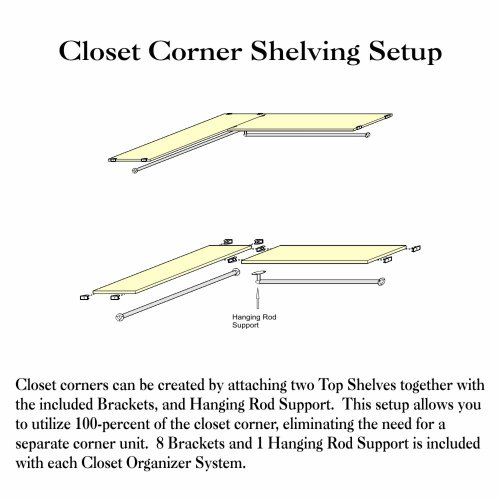 Closet Corner Shelving Setup

Hanging Rod Support

Closet corners can be created by attaching two Top Shelves together with the included Brackets, and Hanging Rod Support. This setup allows you to utilize 100-percent of the closet corner, eliminating the need for a separate corner unit. 8 Brackets and 1 Hanging Rod Support is included with each Closet Organizer System.